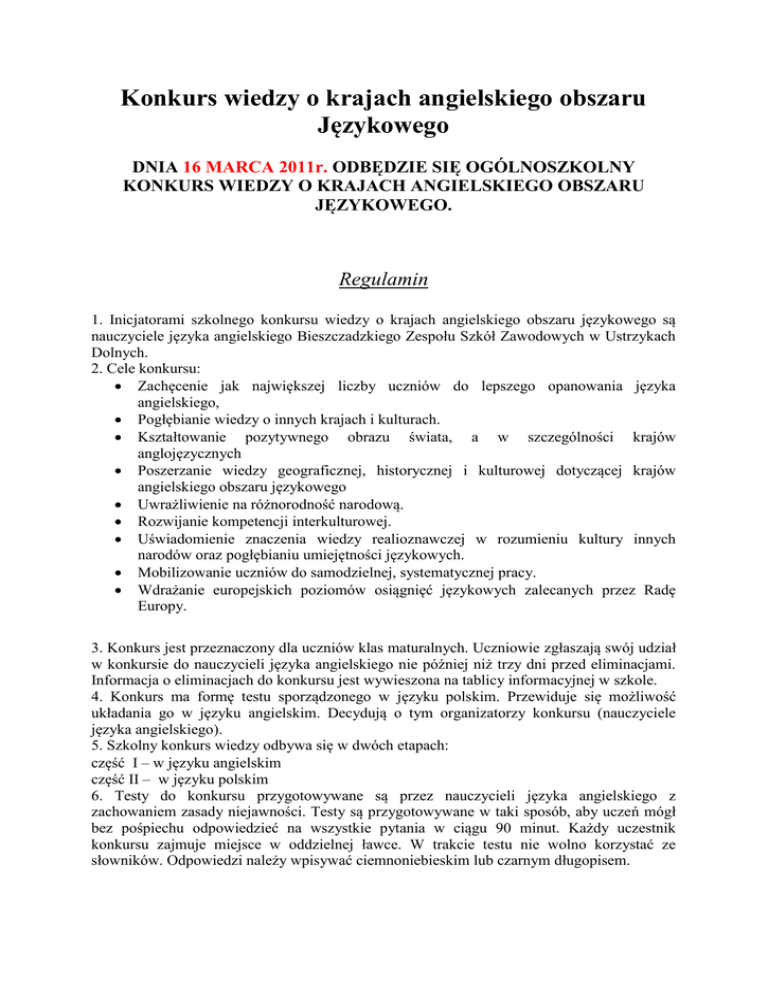 Konkurs wiedzy o krajach angielskiego obszaru Językowego

DNIA 16 MARCA 2011r. ODBĘDZIE SIĘ OGÓLNOSZKOLNY KONKURS WIEDZY O KRAJACH ANGIELSKIEGO OBSZARU JĘZYKOWEGO.

Regulamin

1. Inicjatorami szkolnego konkursu wiedzy o krajach angielskiego obszaru językowego są nauczyciele języka angielskiego Bieszczadzkiego Zespołu Szkół Zawodowych w Ustrzykach Dolnych.
2. Cele konkursu:
• Zachęcenie jak największej liczby uczniów do lepszego opanowania języka angielskiego,
• Pogłębianie wiedzy o innych krajach i kulturach.
• Kształtowanie pozytywnego obrazu świata, a w szczególności krajów anglojęzycznych
• Poszerzanie wiedzy geograficznej, historycznej i kulturowej dotyczącej krajów angielskiego obszaru językowego
• Uwrażliwienie na różnorodność narodową.
• Rozwijanie kompetencji interkulturowej.
• Uświadomienie znaczenia wiedzy realioznawczej w rozumieniu kultury innych narodów oraz pogłębianiu umiejętności językowych.
• Mobilizowanie uczniów do samodzielnej, systematycznej pracy.
• Wdrażanie europejskich poziomów osiągnięć językowych zalecanych przez Radę Europy.

3. Konkurs jest przeznaczony dla uczniów klas maturalnych. Uczniowie zgłaszają swój udział w konkursie do nauczycieli języka angielskiego nie później niż trzy dni przed eliminacjami. Informacja o eliminacjach do konkursu jest wywieszona na tablicy informacyjnej w szkole.
4. Konkurs ma formę testu sporządzonego w języku polskim. Przewiduje się możliwość układania go w języku angielskim. Decydują o tym organizatorzy konkursu (nauczyciele języka angielskiego).
5. Szkolny konkurs wiedzy odbywa się w dwóch etapach:
część I – w języku angielskim
część II – w języku polskim
6. Testy do konkursu przygotowywane są przez nauczycieli języka angielskiego z zachowaniem zasady niejawności. Testy są przygotowywane w taki sposób, aby uczeń mógł bez pośpiechu odpowiedzieć na wszystkie pytania w ciągu 90 minut. Każdy uczestnik konkursu zajmuje miejsce w oddzielnej ławce. W trakcie testu nie wolno korzystać ze słowników. Odpowiedzi należy wpisywać ciemnoniebieskim lub czarnym długopisem.